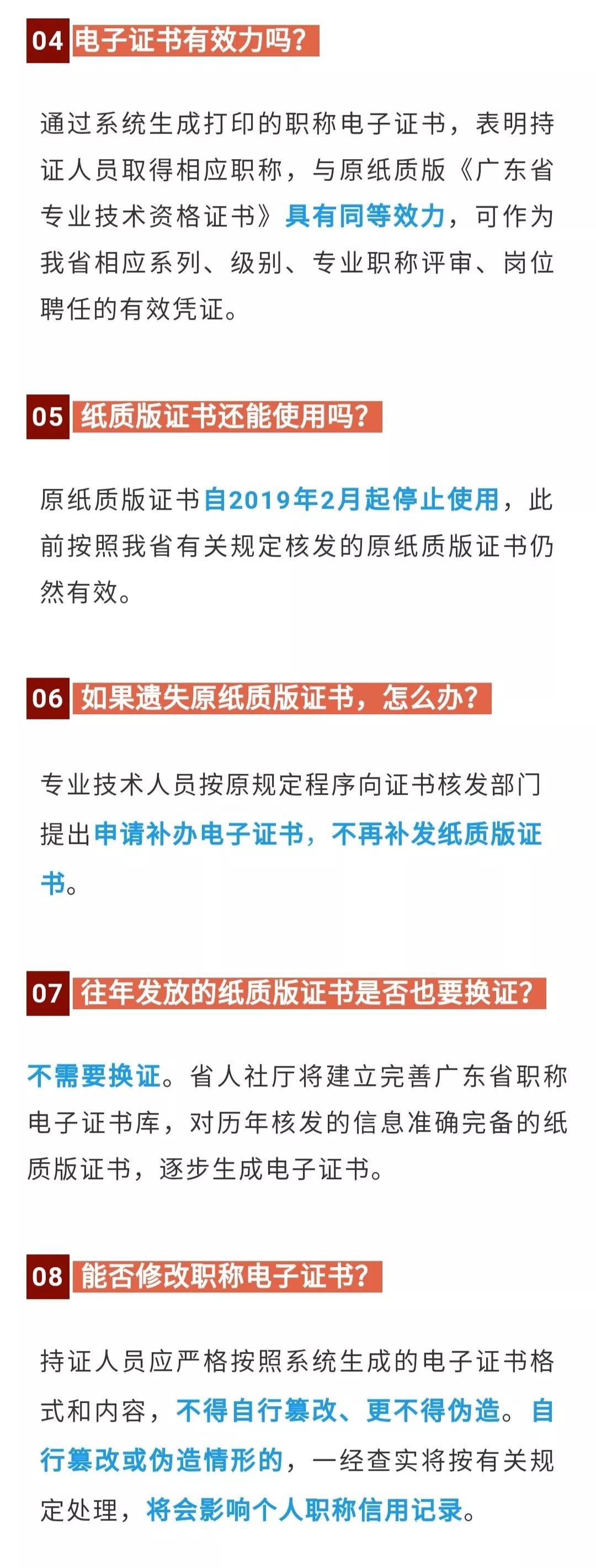 04 电子证书有效力吗?

通过系统生成打印的职称电子证书，表明持证人员取得相应职称，与原纸质版《广东省专业技术资格证书》具有同等效力，可作为我省相应系列、级别、专业职称评审、岗位聘任的有效凭证。

05 纸质版证书还能使用吗?

原纸质版证书自2019年2月起停止使用，此前按照我省有关规定核发的原纸质版证书仍然有效。

06 如果遗失原纸质版证书，怎么办?

专业技术人员按原规定程序向证书核发部门提出申请补办电子证书，不再补发纸质版证书。

07 往年发放的纸质版证书是否也要换证?

不需要换证。省人社厅将建立完善广东省职称电子证书库，对历年核发的信息准确完备的纸质版证书，逐步生成电子证书。

08 能否修改职称电子证书?

持证人员应严格按照系统生成的电子证书格式和内容，不得自行篡改、更不得伪造。自行篡改或伪造情形的，一经查实将按有关规定处理，将会影响个人职称信用记录。